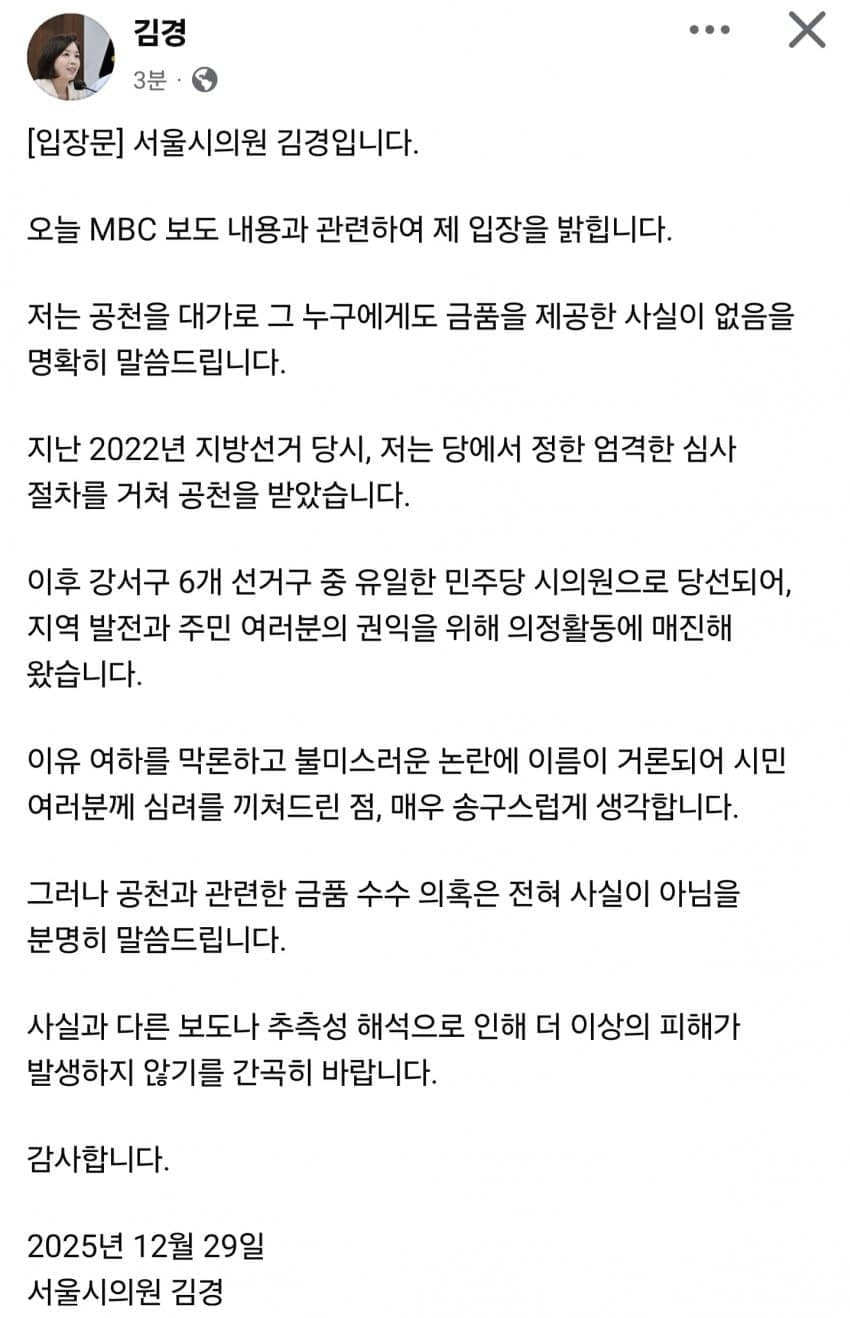 김경
3분 ·

[입장문] 서울시의원 김경입니다.

오늘 MBC 보도 내용과 관련하여 제 입장을 밝힙니다.

저는 공천을 대가로 그 누구에게도 금품을 제공한 사실이 없음을 명확히 말씀드립니다.

지난 2022년 지방선거 당시, 저는 당에서 정한 엄격한 심사 절차를 거쳐 공천을 받았습니다.

이후 강서구 6개 선거구 중 유일한 민주당 시의원으로 당선되어, 지역 발전과 주민 여러분의 권익을 위해 의정활동에 매진해 왔습니다.

이유 여하를 막론하고 불미스러운 논란에 이름이 거론되어 시민 여러분께 심려를 끼쳐드린 점, 매우 송구스럽게 생각합니다.

그러나 공천과 관련한 금품 수수 의혹은 전혀 사실이 아님을 분명히 말씀드립니다.

사실과 다른 보도나 추측성 해석으로 인해 더 이상의 피해가 발생하지 않기를 간곡히 바랍니다.

감사합니다.

2025년 12월 29일
서울시의원 김경